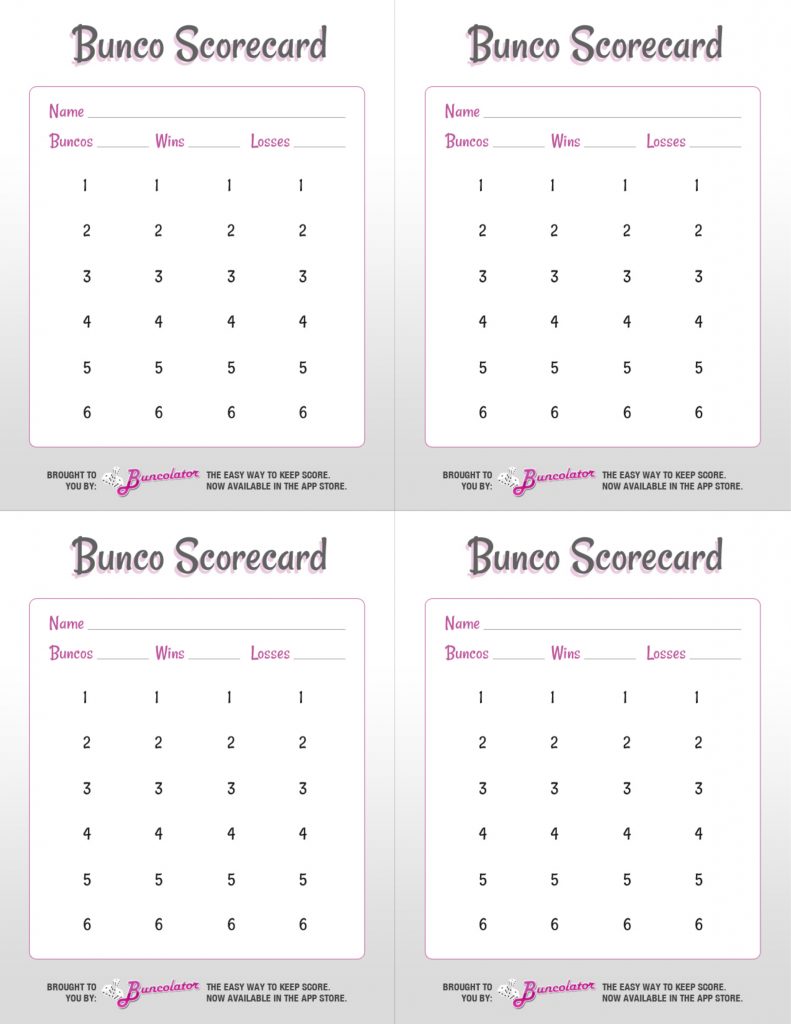 Bunco Scorecard

Name ______

Buncos ______ Wins ______ Losses ______

1 1 1 1
2 2 2 2
3 3 3 3
4 4 4 4
5 5 5 5
6 6 6 6

BROUGHT TO YOU BY: Buncolator THE EASY WAY TO KEEP SCORE. NOW AVAILABLE IN THE APP STORE.

Bunco Scorecard

Name ______

Buncos ______ Wins ______ Losses ______

1 1 1 1
2 2 2 2
3 3 3 3
4 4 4 4
5 5 5 5
6 6 6 6

BROUGHT TO YOU BY: Buncolator THE EASY WAY TO KEEP SCORE. NOW AVAILABLE IN THE APP STORE.

Bunco Scorecard

Name ______

Buncos ______ Wins ______ Losses ______

1 1 1 1
2 2 2 2
3 3 3 3
4 4 4 4
5 5 5 5
6 6 6 6

BROUGHT TO YOU BY: Buncolator THE EASY WAY TO KEEP SCORE. NOW AVAILABLE IN THE APP STORE.

Bunco Scorecard

Name ______

Buncos ______ Wins ______ Losses ______

1 1 1 1
2 2 2 2
3 3 3 3
4 4 4 4
5 5 5 5
6 6 6 6

BROUGHT TO YOU BY: Buncolator THE EASY WAY TO KEEP SCORE. NOW AVAILABLE IN THE APP STORE.